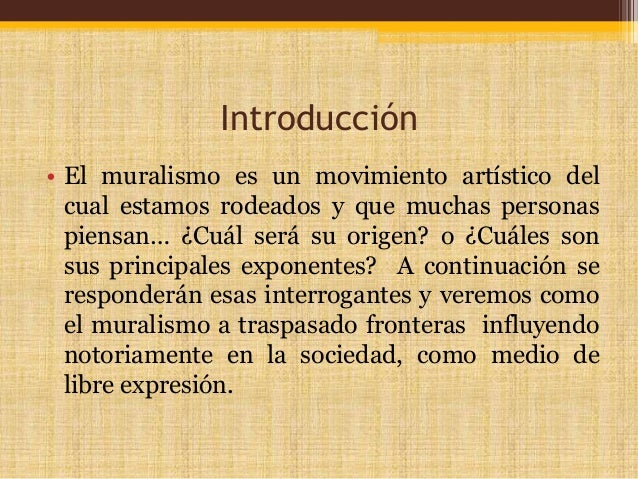 Introducción

• El muralismo es un movimiento artístico del cual estamos rodeados y que muchas personas piensan… ¿Cuál será su origen? o ¿Cuáles son sus principales exponentes? A continuación se responderán esas interrogantes y veremos como el muralismo a traspasado fronteras influyendo notoriamente en la sociedad, como medio de libre expresión.